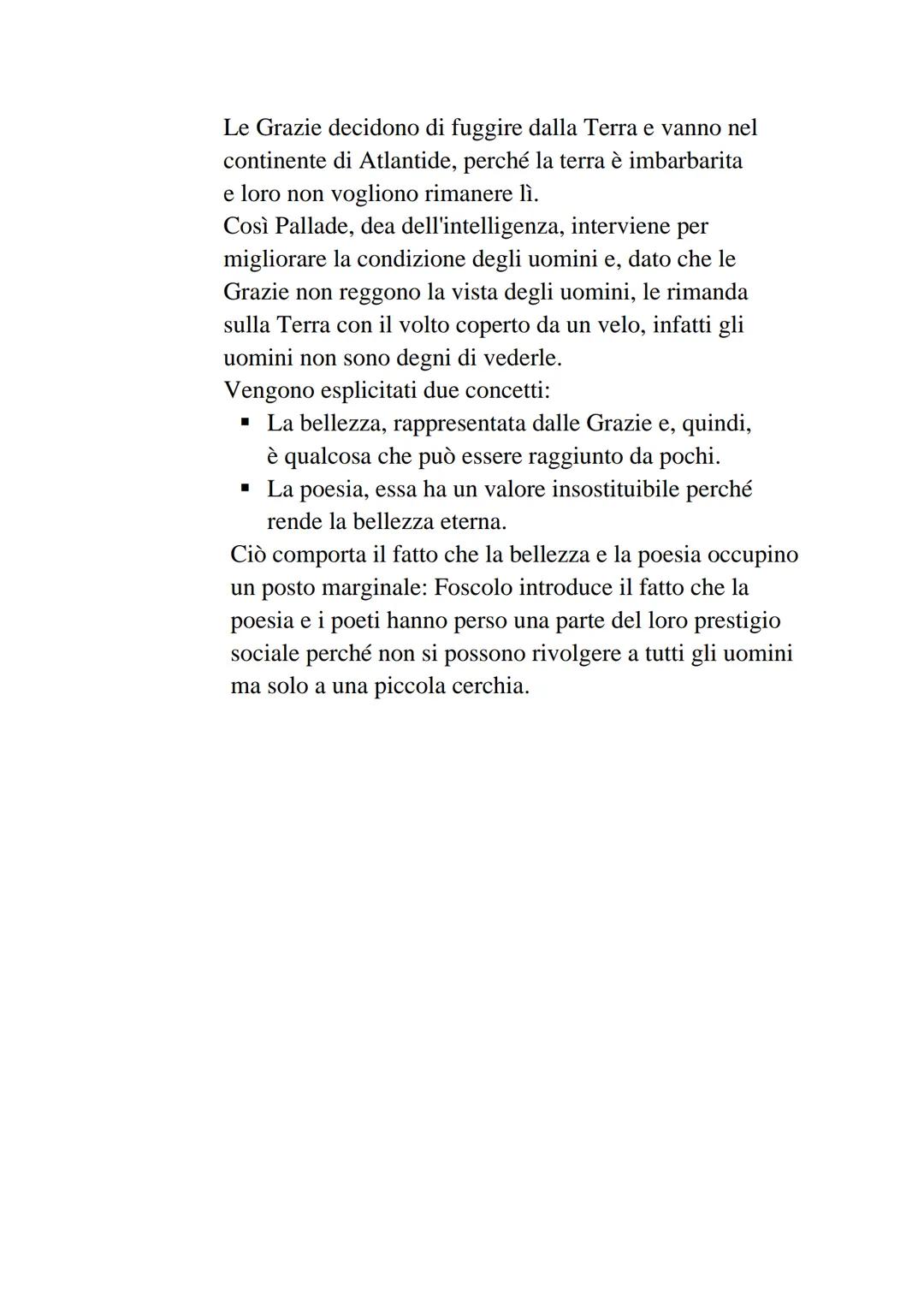 Le Grazie decidono di fuggire dalla Terra e vanno nel continente di Atlantide, perché la terra è imbarbarita e loro non vogliono rimanere lì.
Così Pallade, dea dell'intelligenza, interviene per migliorare la condizione degli uomini e, dato che le Grazie non reggono la vista degli uomini, le rimanda sulla Terra con il volto coperto da un velo, infatti gli uomini non sono degni di vederle.
Vengono esplicitati due concetti:
▪ La bellezza, rappresentata dalle Grazie e, quindi, è qualcosa che può essere raggiunto da pochi.
▪ La poesia, essa ha un valore insostituibile perché rende la bellezza eterna.
Ciò comporta il fatto che la bellezza e la poesia occupino un posto marginale: Foscolo introduce il fatto che la poesia e i poeti hanno perso una parte del loro prestigio sociale perché non si possono rivolgere a tutti gli uomini ma solo a una piccola cerchia.